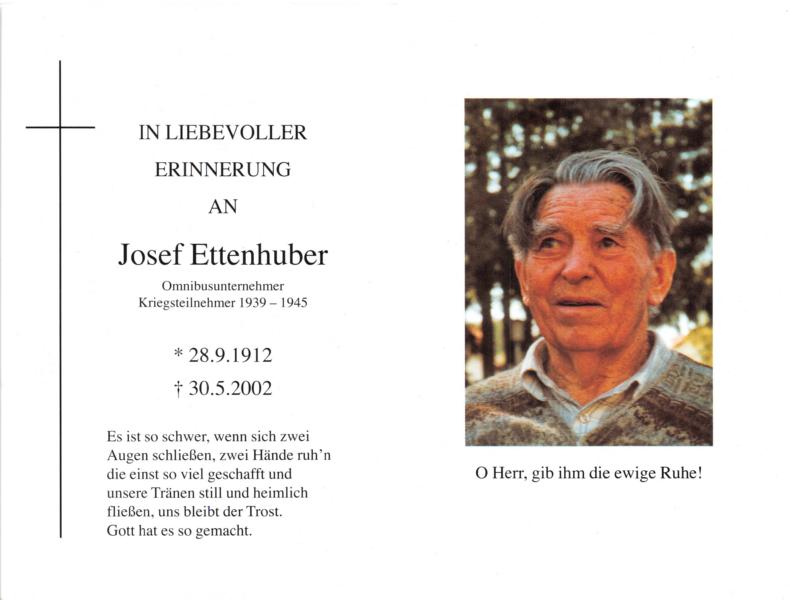 IN LIEBEVOLLER
ERINNERUNG
AN

Josef Ettenhuber

Omnibusunternehmer
Kriegsteilnehmer 1939 – 1945

* 28.9.1912
† 30.5.2002

Es ist so schwer, wenn sich zwei
Augen schließen, zwei Hände ruh'n
die einst so viel geschafft und
unsere Tränen still und heimlich
fließen, uns bleibt der Trost.
Gott hat es so gemacht.

O Herr, gib ihm die ewige Ruhe!